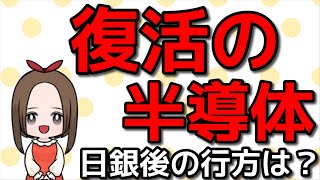 復活の
半導体
日銀後の行方は？